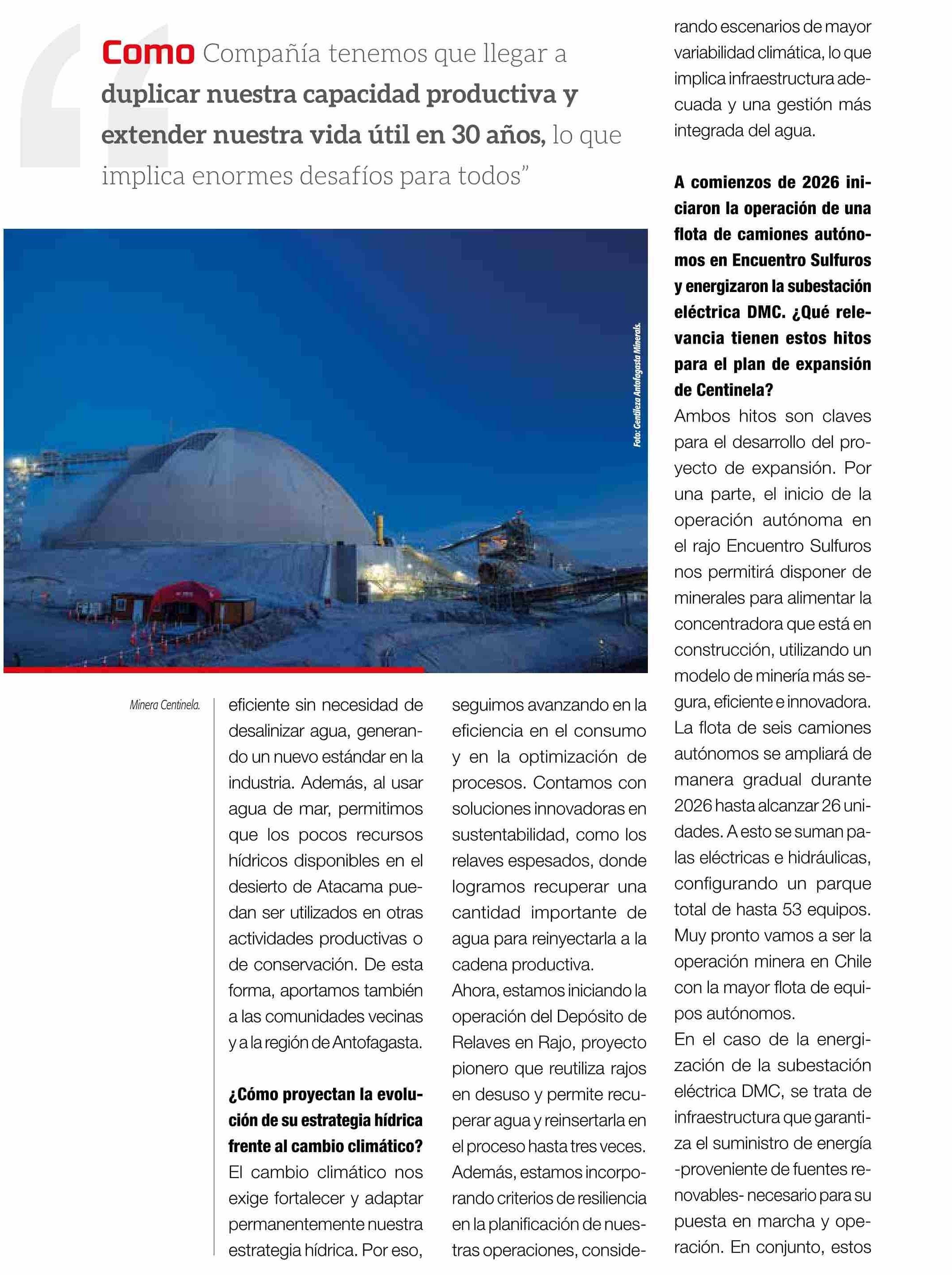 Como Compañía tenemos que llegar a duplicar nuestra capacidad productiva y extender nuestra vida útil en 30 años, lo que implica enormes desafíos para todos"

Foto: Gentileza Antofagasta Minerals.

Minera Centinela.

eficiente sin necesidad de desalinizar agua, generando un nuevo estándar en la industria. Además, al usar agua de mar, permitimos que los pocos recursos hídricos disponibles en el desierto de Atacama puedan ser utilizados en otras actividades productivas o de conservación. De esta forma, aportamos también a las comunidades vecinas y a la región de Antofagasta.

¿Cómo proyectan la evolución de su estrategia hídrica frente al cambio climático?
El cambio climático nos exige fortalecer y adaptar permanentemente nuestra estrategia hídrica. Por eso, seguimos avanzando en la eficiencia en el consumo y en la optimización de procesos. Contamos con soluciones innovadoras en sustentabilidad, como los relaves espesados, donde logramos recuperar una cantidad importante de agua para reinyectarla a la cadena productiva.
Ahora, estamos iniciando la operación del Depósito de Relaves en Rajo, proyecto pionero que reutiliza rajos en desuso y permite recuperar agua y reinsertarla en el proceso hasta tres veces. Además, estamos incorporando criterios de resiliencia en la planificación de nuestras operaciones, considerando escenarios de mayor variabilidad climática, lo que implica infraestructura adecuada y una gestión más integrada del agua.

A comienzos de 2026 iniciaron la operación de una flota de camiones autónomos en Encuentro Sulfuros y energizaron la subestación eléctrica DMC. ¿Qué relevancia tienen estos hitos para el plan de expansión de Centinela?
Ambos hitos son claves para el desarrollo del proyecto de expansión. Por una parte, el inicio de la operación autónoma en el rajo Encuentro Sulfuros nos permitirá disponer de minerales para alimentar la concentradora que está en construcción, utilizando un modelo de minería más segura, eficiente e innovadora.
La flota de seis camiones autónomos se ampliará de manera gradual durante 2026 hasta alcanzar 26 unidades. A esto se suman palas eléctricas e hidráulicas, configurando un parque total de hasta 53 equipos. Muy pronto vamos a ser la operación minera en Chile con la mayor flota de equipos autónomos.
En el caso de la energización de la subestación eléctrica DMC, se trata de infraestructura que garantiza el suministro de energía -proveniente de fuentes renovables- necesario para su puesta en marcha y operación. En conjunto, estos